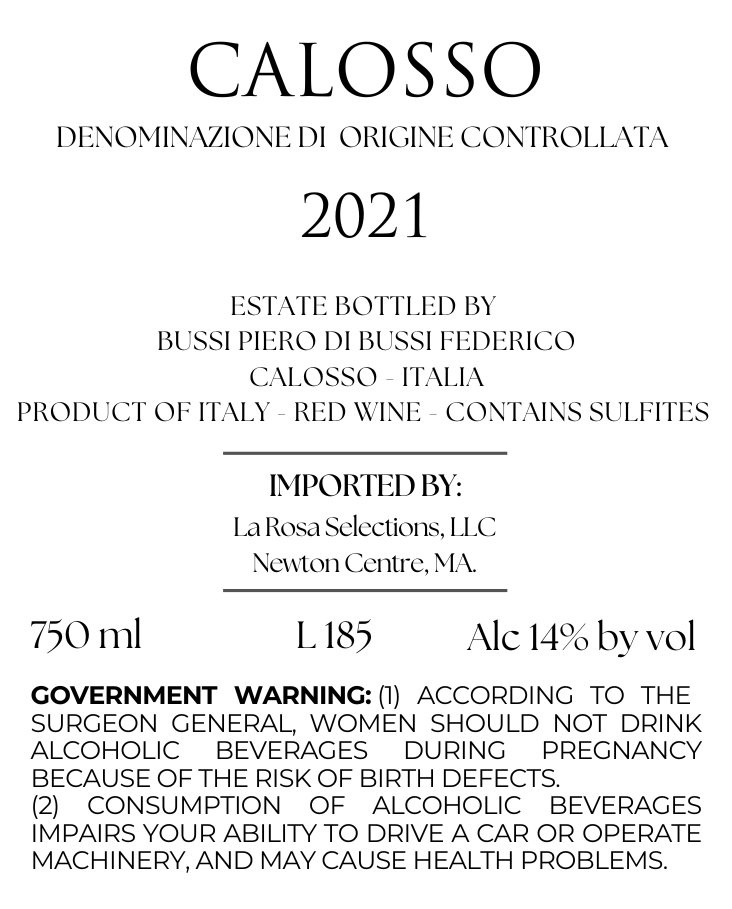 CALOSSO

DENOMINAZIONE DI ORIGINE CONTROLLATA

2021

ESTATE BOTTLED BY
BUSSI PIERO DI BUSSI FEDERICO
CALOSSO - ITALIA
PRODUCT OF ITALY - RED WINE - CONTAINS SULFITES

IMPORTED BY:
La Rosa Selections, LLC
Newton Centre, MA.

750 ml L 185 Alc 14% by vol

GOVERNMENT WARNING: (1) ACCORDING TO THE SURGEON GENERAL, WOMEN SHOULD NOT DRINK ALCOHOLIC BEVERAGES DURING PREGNANCY BECAUSE OF THE RISK OF BIRTH DEFECTS.
(2) CONSUMPTION OF ALCOHOLIC BEVERAGES IMPAIRS YOUR ABILITY TO DRIVE A CAR OR OPERATE MACHINERY, AND MAY CAUSE HEALTH PROBLEMS.